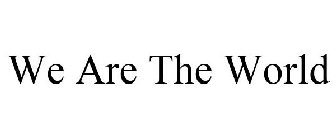 We Are The World